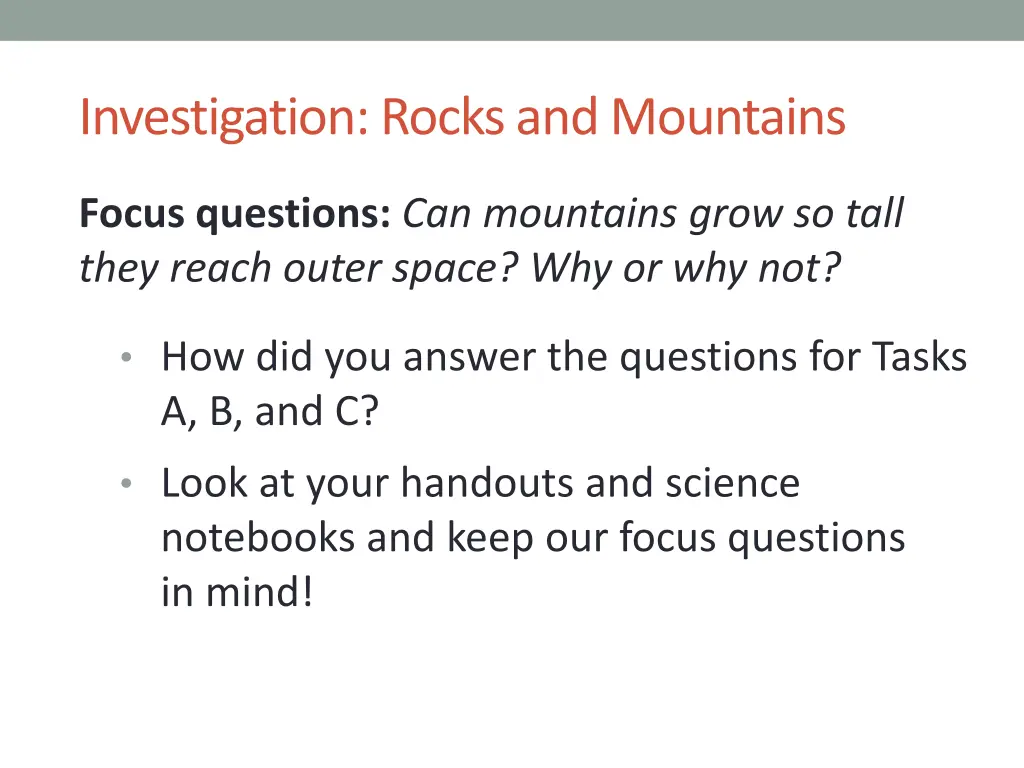 Investigation: Rocks and Mountains

Focus questions: Can mountains grow so tall they reach outer space? Why or why not?

• How did you answer the questions for Tasks A, B, and C?
• Look at your handouts and science notebooks and keep our focus questions in mind!